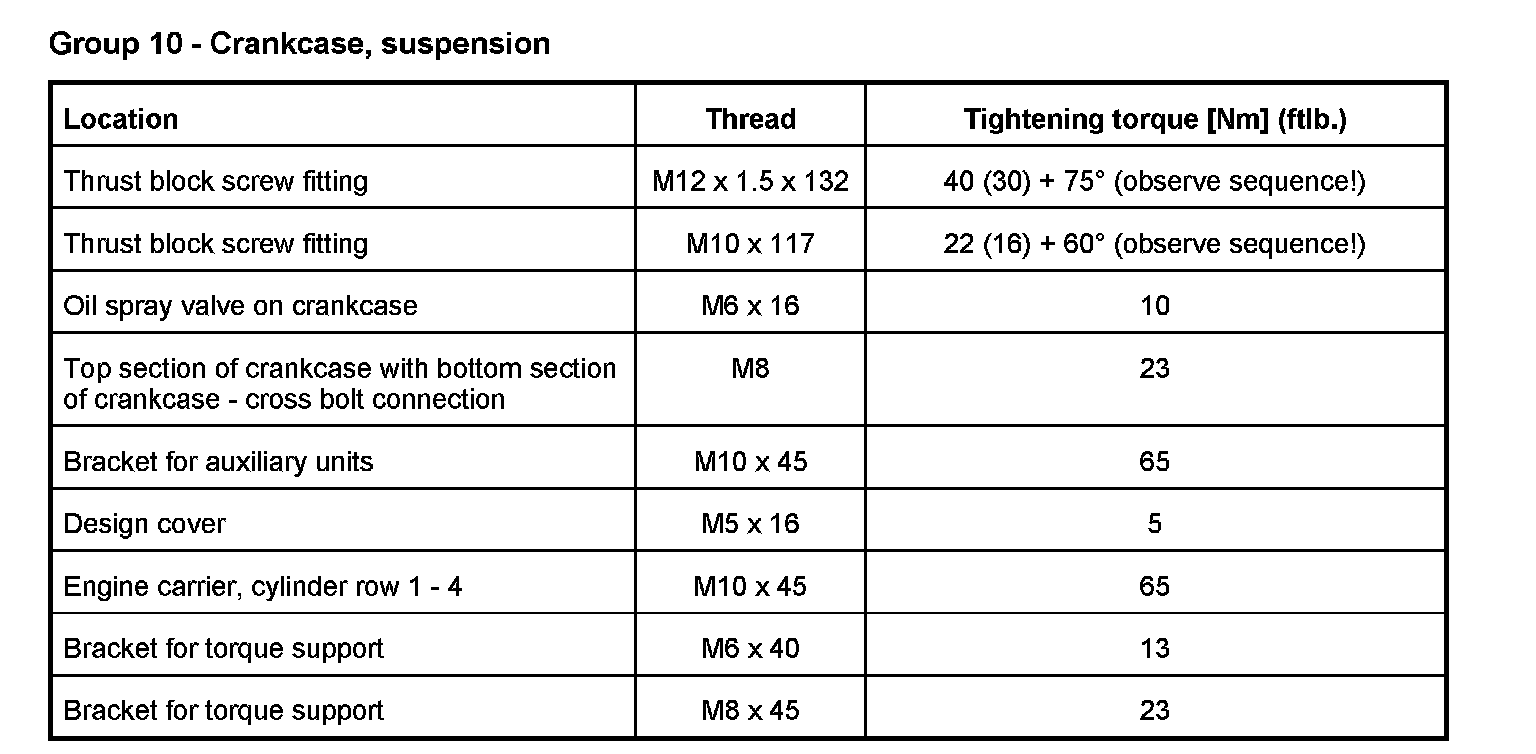 Group 10 - Crankcase, suspension

| Location | Thread | Tightening torque [Nm] (ftlb.) |
|---|---|---|
| Thrust block screw fitting | M12 x 1.5 x 132 | 40 (30) + 75° (observe sequence!) |
| Thrust block screw fitting | M10 x 117 | 22 (16) + 60° (observe sequence!) |
| Oil spray valve on crankcase | M6 x 16 | 10 |
| Top section of crankcase with bottom section of crankcase - cross bolt connection | M8 | 23 |
| Bracket for auxiliary units | M10 x 45 | 65 |
| Design cover | M5 x 16 | 5 |
| Engine carrier, cylinder row 1 - 4 | M10 x 45 | 65 |
| Bracket for torque support | M6 x 40 | 13 |
| Bracket for torque support | M8 x 45 | 23 |